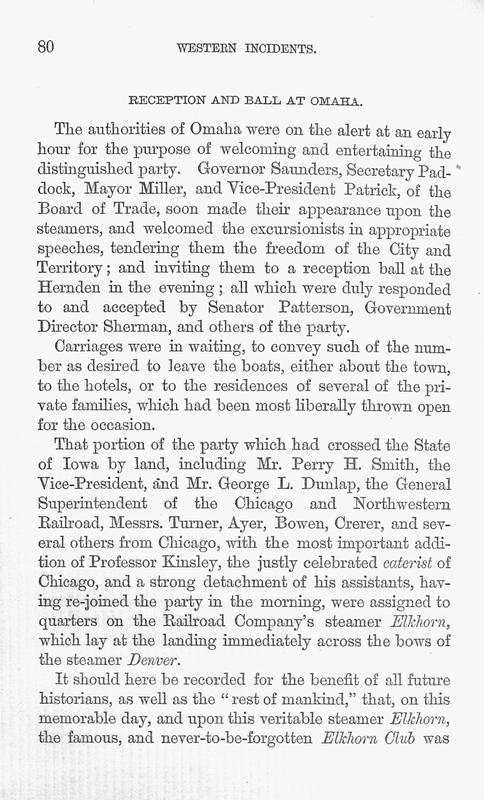 80 WESTERN INCIDENTS.

RECEPTION AND BALL AT OMAHA.

The authorities of Omaha were on the alert at an early hour for the purpose of welcoming and entertaining the distinguished party. Governor Saunders, Secretary Paddock, Mayor Miller, and Vice-President Patrick, of the Board of Trade, soon made their appearance upon the steamers, and welcomed the excursionists in appropriate speeches, tendering them the freedom of the City and Territory; and inviting them to a reception ball at the Hernden in the evening; all which were duly responded to and accepted by Senator Patterson, Government Director Sherman, and others of the party.

Carriages were in waiting, to convey such of the number as desired to leave the boats, either about the town, to the hotels, or to the residences of several of the private families, which had been most liberally thrown open for the occasion.

That portion of the party which had crossed the State of Iowa by land, including Mr. Perry H. Smith, the Vice-President, and Mr. George L. Dunlap, the General Superintendent of the Chicago and Northwestern Railroad, Messrs. Turner, Ayer, Bowen, Crerer, and several others from Chicago, with the most important addition of Professor Kinsley, the justly celebrated caterist of Chicago, and a strong detachment of his assistants, having re-joined the party in the morning, were assigned to quarters on the Railroad Company's steamer Elkhorn, which lay at the landing immediately across the bows of the steamer Denver.

It should here be recorded for the benefit of all future historians, as well as the "rest of mankind," that, on this memorable day, and upon this veritable steamer Elkhorn, the famous, and never-to-be-forgotten Elkhorn Club was